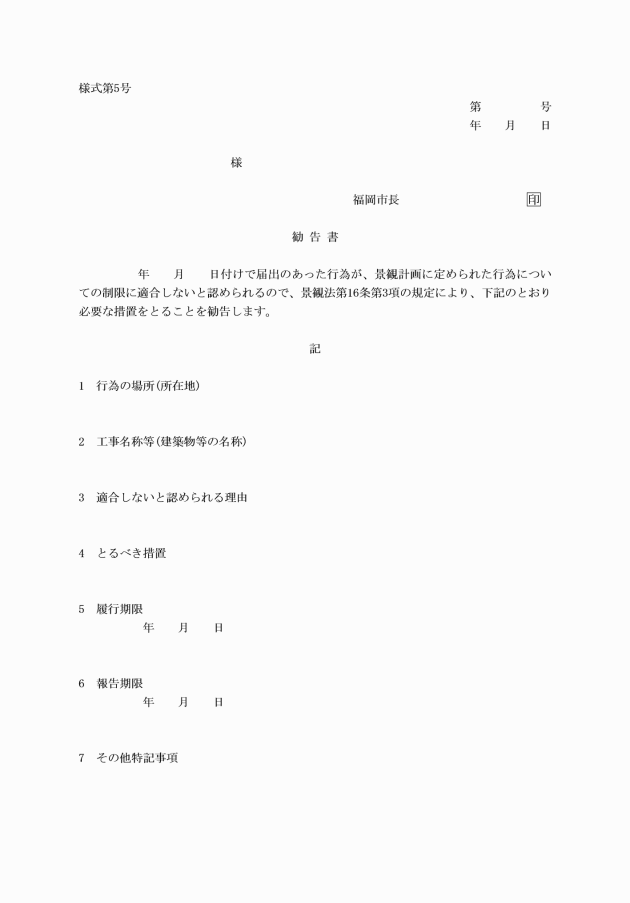 様式第5号

第　　　号
年　月　日

様

福岡市長　　　　　　印

勧 告 書

年　月　日付けで届出のあった行為が、景観計画に定められた行為についての制限に適合しないと認められるので、景観法第16条第3項の規定により、下記のとおり必要な措置をとることを勧告します。

記

1　行為の場所(所在地)

2　工事名称等(建築物等の名称)

3　適合しないと認められる理由

4　とるべき措置

5　履行期限
年　月　日

6　報告期限
年　月　日

7　その他特記事項